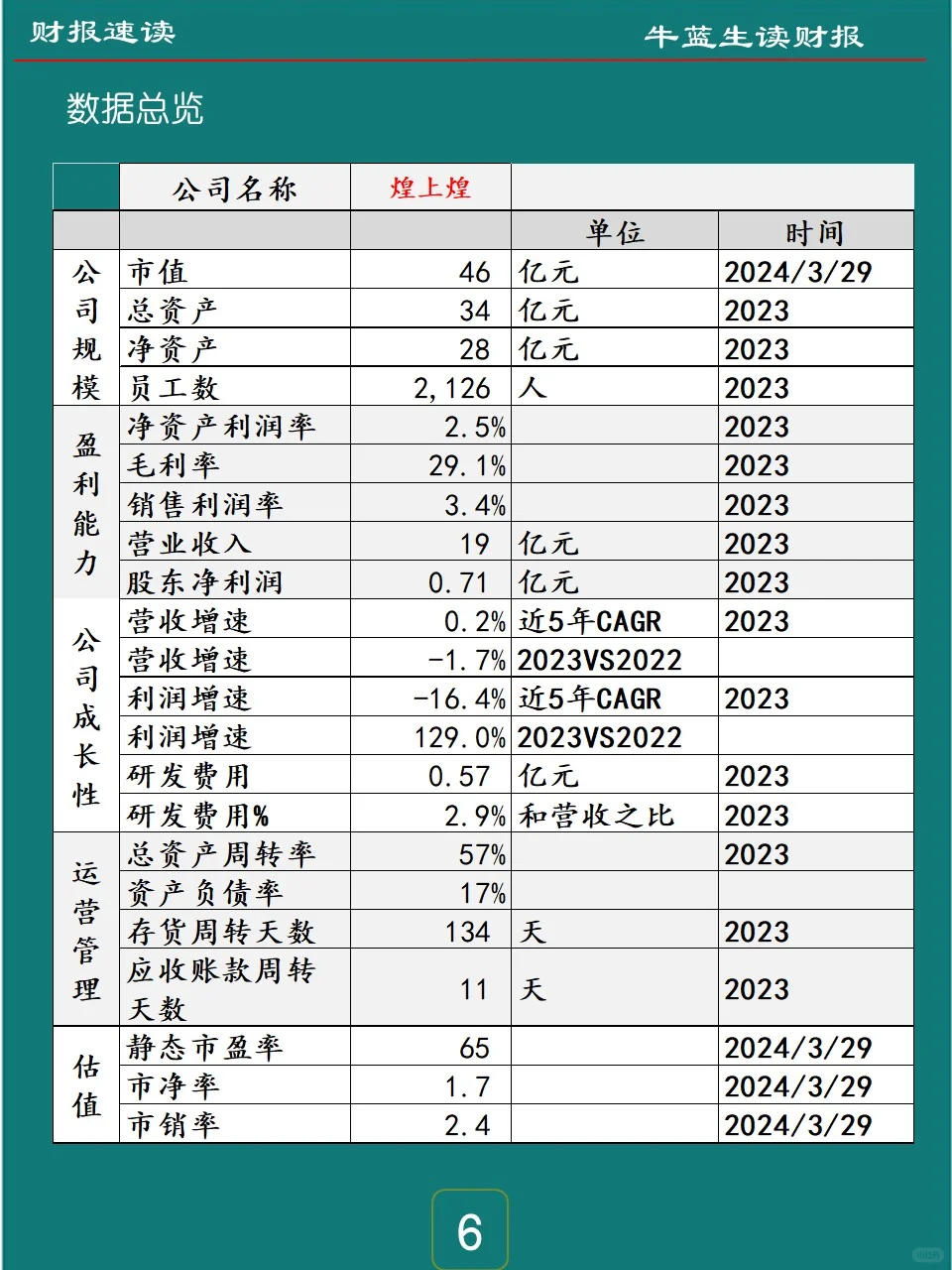 财报速读

牛蓝生读财报

数据总览

| | 公司名称 | 煌上煌 | | |
|---|---|---|---|---|
| | | | 单位 | 时间 |
| 公司规模 | 市值 | 46 | 亿元 | 2024/3/29 |
| | 总资产 | 34 | 亿元 | 2023 |
| | 净资产 | 28 | 亿元 | 2023 |
| | 员工数 | 2,126 | 人 | 2023 |
| 盈利能力 | 净资产利润率 | 2.5% | | 2023 |
| | 毛利率 | 29.1% | | 2023 |
| | 销售利润率 | 3.4% | | 2023 |
| | 营业收入 | 19 | 亿元 | 2023 |
| | 股东净利润 | 0.71 | 亿元 | 2023 |
| 公司成长性 | 营收增速 | 0.2% | 近5年CAGR | 2023 |
| | 营收增速 | -1.7% | 2023VS2022 | |
| | 利润增速 | -16.4% | 近5年CAGR | 2023 |
| | 利润增速 | 129.0% | 2023VS2022 | |
| | 研发费用 | 0.57 | 亿元 | 2023 |
| | 研发费用% | 2.9% | 和营收之比 | 2023 |
| 运营管理 | 总资产周转率 | 57% | | 2023 |
| | 资产负债率 | 17% | | |
| | 存货周转天数 | 134 | 天 | 2023 |
| | 应收账款周转天数 | 11 | 天 | 2023 |
| 估值 | 静态市盈率 | 65 | | 2024/3/29 |
| | 市净率 | 1.7 | | 2024/3/29 |
| | 市销率 | 2.4 | | 2024/3/29 |

6